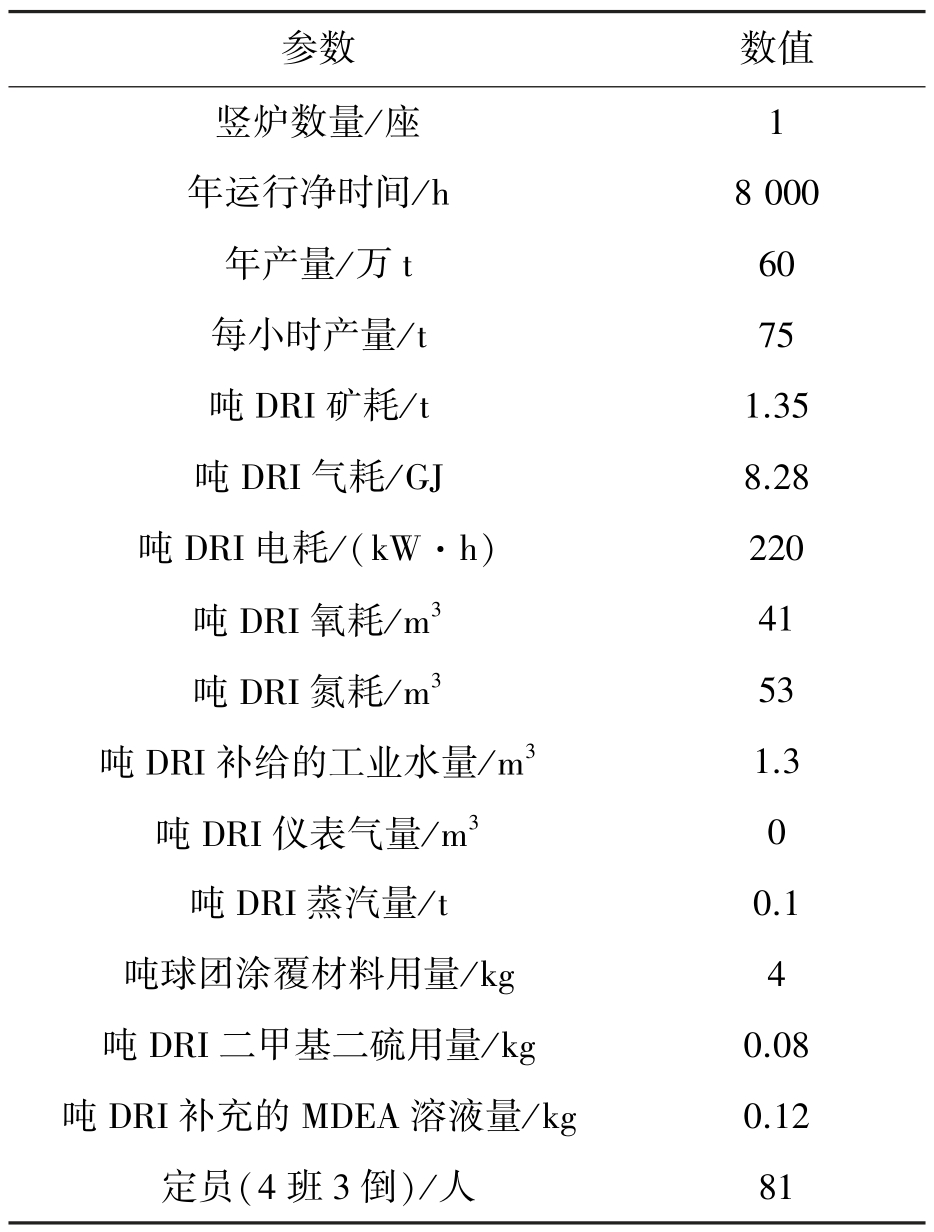 | 参数 | 数值 |
|---|---|
| 竖炉数量/座 | 1 |
| 年运行净时间/h | 8 000 |
| 年产量/万 t | 60 |
| 每小时产量/t | 75 |
| 吨 DRI 矿耗/t | 1.35 |
| 吨 DRI 气耗/GJ | 8.28 |
| 吨 DRI 电耗/(kW · h) | 220 |
| 吨 DRI 氧耗/$m^3$ | 41 |
| 吨 DRI 氮耗/$m^3$ | 53 |
| 吨 DRI 补给的工业水量/$m^3$ | 1.3 |
| 吨 DRI 仪表气量/$m^3$ | 0 |
| 吨 DRI 蒸汽量/t | 0.1 |
| 吨球团涂覆材料用量/kg | 4 |
| 吨 DRI 二甲基二硫用量/kg | 0.08 |
| 吨 DRI 补充的 MDEA 溶液量/kg | 0.12 |
| 定员(4 班 3 倒)/人 | 81 |